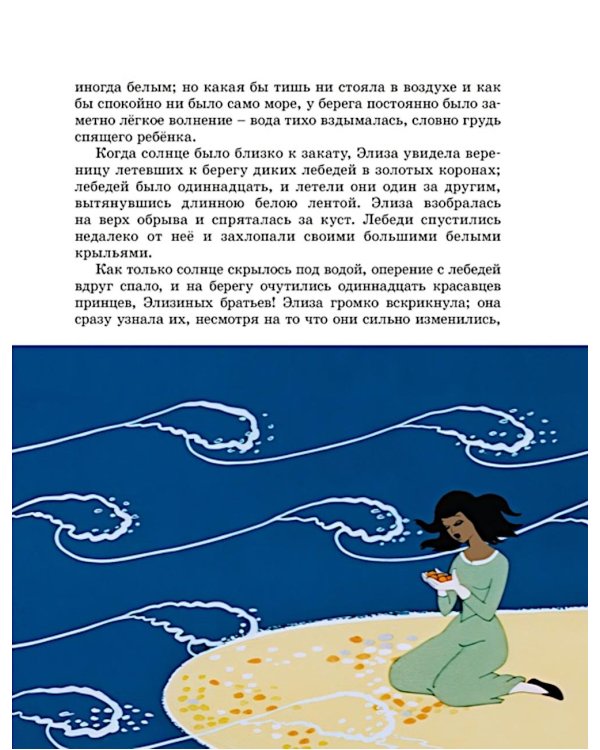 иногда белым; но какая бы тишь ни стояла в воздухе и как бы спокойно ни было само море, у берега постоянно было заметно лёгкое волнение – вода тихо вздымалась, словно грудь спящего ребёнка.

Когда солнце было близко к закату, Элиза увидела вереницу летевших к берегу диких лебедей в золотых коронах; лебедей было одиннадцать, и летели они один за другим, вытянувшись длинною белою лентой. Элиза взобралась на верх обрыва и спряталась за куст. Лебеди спустились недалеко от неё и захлопали своими большими белыми крыльями.

Как только солнце скрылось под водой, оперение с лебедей вдруг спало, и на берегу очутились одиннадцать красавцев принцев, Элизиных братьев! Элиза громко вскрикнула; она сразу узнала их, несмотря на то что они сильно изменились,